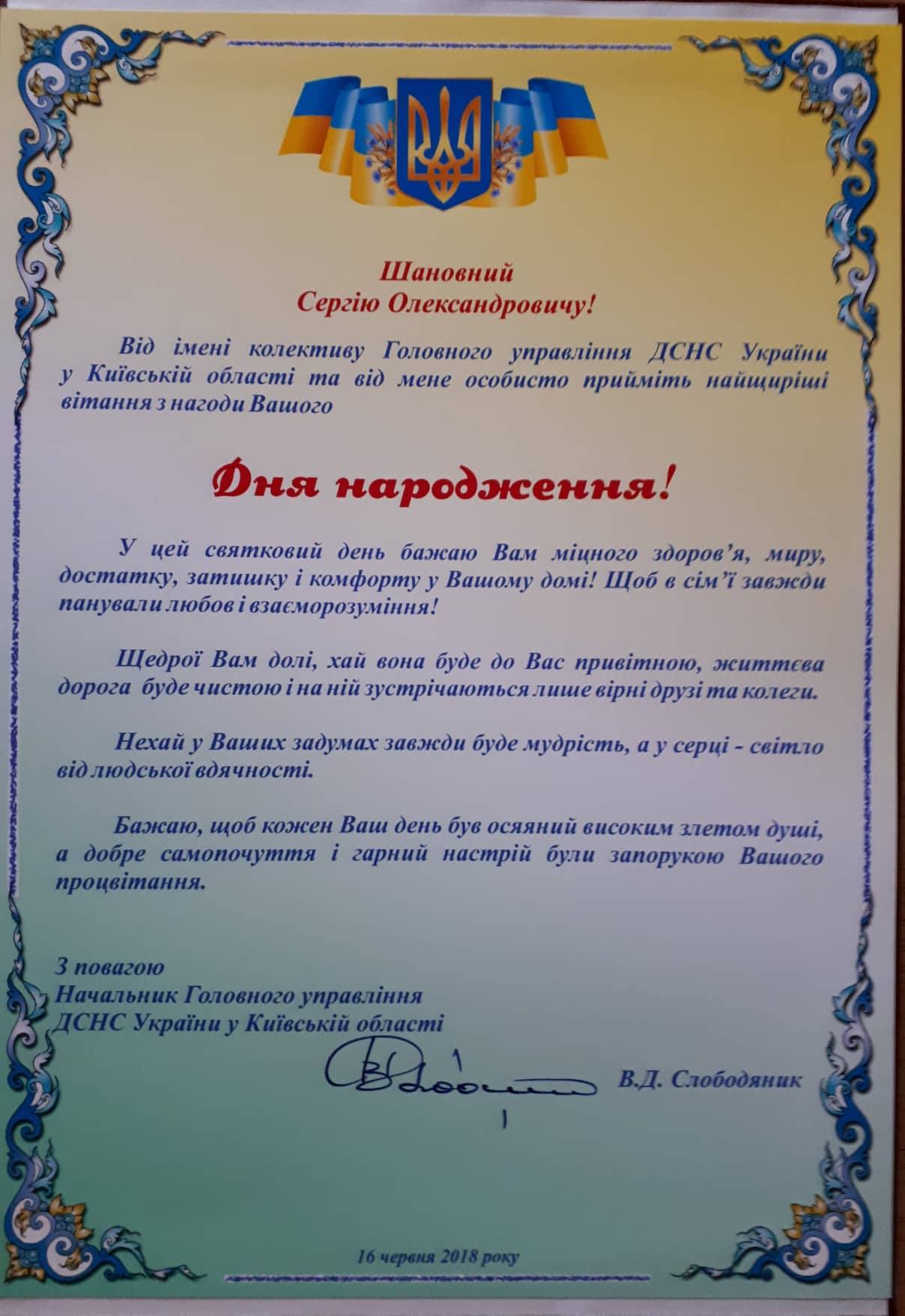 Шановний
Сергію Олександровичу!

Від імені колективу Головного управління ДСНС України у Київській області та від мене особисто прийміть найщиріші вітання з нагоди Вашого

Дня народження!

У цей святковий день бажаю Вам міцного здоров'я, миру, достатку, затишку і комфорту у Вашому домі! Щоб в сім'ї завжди панували любов і взаєморозуміння!

Щедрої Вам долі, хай вона буде до Вас привітною, життєва дорога буде чистою і на ній зустрічаються лише вірні друзі та колеги.

Нехай у Ваших задумах завжди буде мудрість, а у серці - світло від людської вдячності.

Бажаю, щоб кожен Ваш день був осяяний високим злетом душі, а добре самопочуття і гарний настрій були запорукою Вашого процвітання.

З повагою
Начальник Головного управління
ДСНС України у Київській області

В.Д. Слободяник

16 червня 2018 року